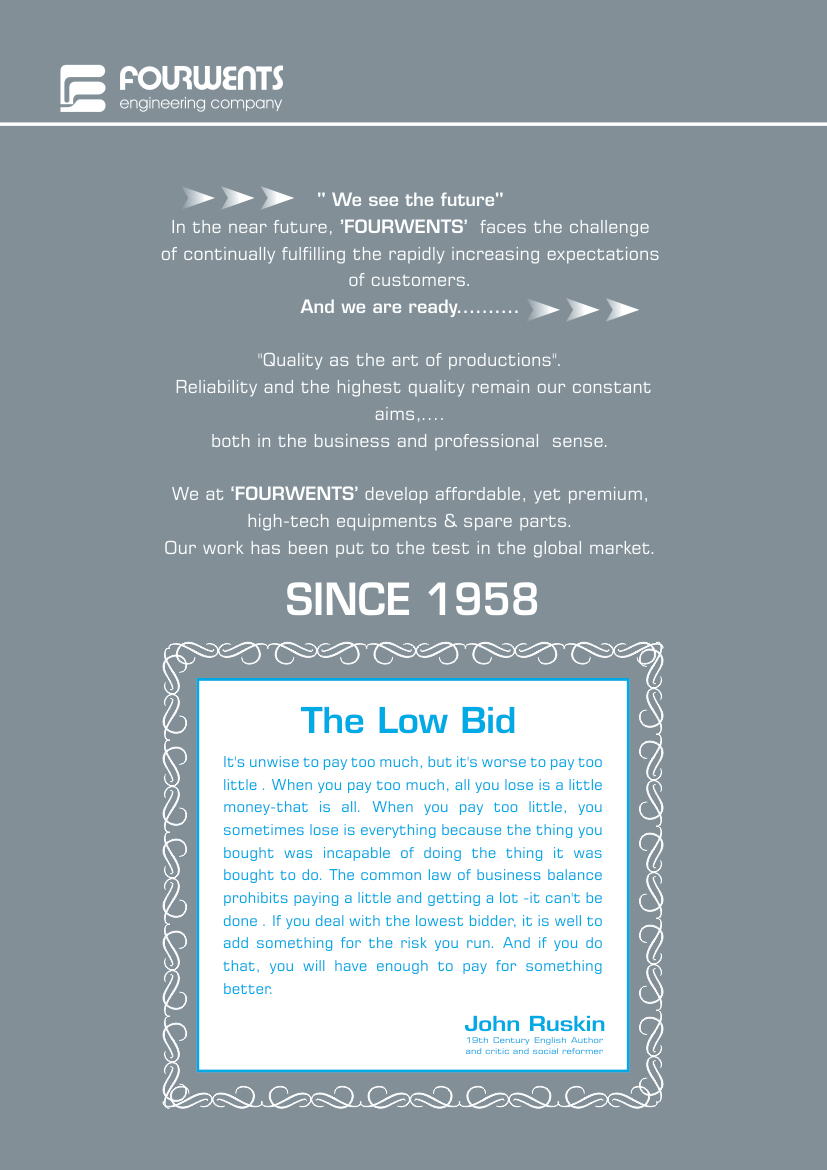 FOURWENTS
engineering company

" We see the future"
In the near future, 'FOURWENTS' faces the challenge of continually fulfilling the rapidly increasing expectations of customers.
And we are ready..........

"Quality as the art of productions".
Reliability and the highest quality remain our constant aims,....
both in the business and professional sense.

We at 'FOURWENTS' develop affordable, yet premium, high-tech equipments & spare parts.
Our work has been put to the test in the global market.

SINCE 1958

The Low Bid

It's unwise to pay too much, but it's worse to pay too little . When you pay too much, all you lose is a little money-that is all. When you pay too little, you sometimes lose is everything because the thing you bought was incapable of doing the thing it was bought to do. The common law of business balance prohibits paying a little and getting a lot -it can't be done . If you deal with the lowest bidder, it is well to add something for the risk you run. And if you do that, you will have enough to pay for something better.

John Ruskin
19th Century English Author and critic and social reformer